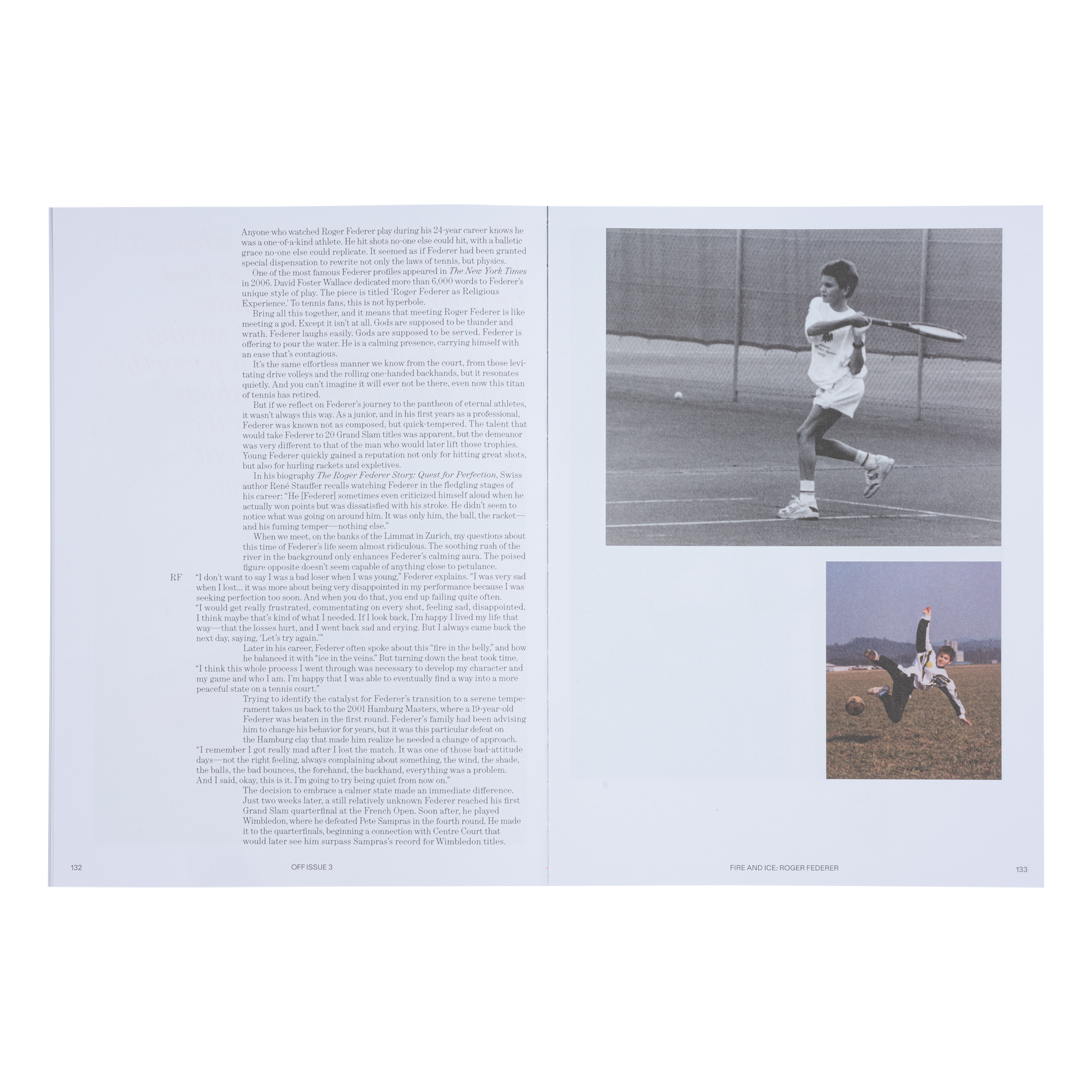 Anyone who watched Roger Federer play during his 24-year career knows he was a one-of-a-kind athlete. He hit shots no-one else could hit, with a balletic grace no-one else could replicate. It seemed as if Federer had been granted special dispensation to rewrite not only the laws of tennis, but physics.

One of the most famous Federer profiles appeared in The New York Times in 2006. David Foster Wallace dedicated more than 6,000 words to Federer's unique style of play. The piece is titled 'Roger Federer as Religious Experience.' To tennis fans, this is not hyperbole.

Bring all this together, and it means that meeting Roger Federer is like meeting a god. Except it isn't at all. Gods are supposed to be thunder and wrath. Federer laughs easily. Gods are supposed to be served. Federer is offering to pour the water. He is a calming presence, carrying himself with an ease that's contagious.

It's the same effortless manner we know from the court, from those levitating drive volleys and the rolling one-handed backhands, but it resonates quietly. And you can't imagine it will ever not be there, even now this titan of tennis has retired.

But if we reflect on Federer's journey to the pantheon of eternal athletes, it wasn't always this way. As a junior, and in his first years as a professional, Federer was known not as composed, but quick-tempered. The talent that would take Federer to 20 Grand Slam titles was apparent, but the demeanor was very different to that of the man who would later lift those trophies. Young Federer quickly gained a reputation not only for hitting great shots, but also for hurling rackets and expletives.

In his biography The Roger Federer Story: Quest for Perfection, Swiss author René Stauffer recalls watching Federer in the fledgling stages of his career: "He [Federer] sometimes even criticized himself aloud when he actually won points but was dissatisfied with his stroke. He didn't seem to notice what was going on around him. It was only him, the ball, the racket—and his fuming temper—nothing else."

When we meet, on the banks of the Limmat in Zurich, my questions about this time of Federer's life seem almost ridiculous. The soothing rush of the river in the background only enhances Federer's calming aura. The poised figure opposite doesn't seem capable of anything close to petulance.

RF "I don't want to say I was a bad loser when I was young," Federer explains. "I was very sad when I lost... it was more about being very disappointed in my performance because I was seeking perfection too soon. And when you do that, you end up failing quite often.

"I would get really frustrated, commentating on every shot, feeling sad, disappointed. I think maybe that's kind of what I needed. If I look back, I'm happy I lived my life that way—that the losses hurt, and I went back sad and crying. But I always came back the next day, saying, 'Let's try again.'"

Later in his career, Federer often spoke about this "fire in the belly," and how he balanced it with "ice in the veins." But turning down the heat took time.

"I think this whole process I went through was necessary to develop my character and my game and who I am. I'm happy that I was able to eventually find a way into a more peaceful state on a tennis court."

Trying to identify the catalyst for Federer's transition to a serene temperament takes us back to the 2001 Hamburg Masters, where a 19-year-old Federer was beaten in the first round. Federer's family had been advising him to change his behavior for years, but it was this particular defeat on the Hamburg clay that made him realize he needed a change of approach.

"I remember I got really mad after I lost the match. It was one of those bad-attitude days—not the right feeling, always complaining about something, the wind, the shade, the balls, the bad bounces, the forehand, the backhand, everything was a problem. And I said, okay, this is it. I'm going to try being quiet from now on."

The decision to embrace a calmer state made an immediate difference. Just two weeks later, a still relatively unknown Federer reached his first Grand Slam quarterfinal at the French Open. Soon after, he played Wimbledon, where he defeated Pete Sampras in the fourth round. He made it to the quarterfinals, beginning a connection with Centre Court that would later see him surpass Sampras's record for Wimbledon titles.

132 OFF ISSUE 3

FIRE AND ICE: ROGER FEDERER 133